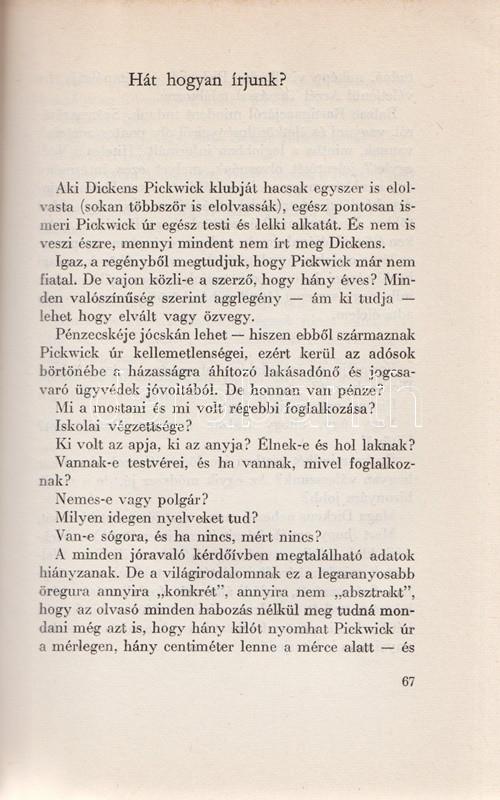 Hát hogyan írjunk?

Aki Dickens Pickwick klubját hacsak egyszer is elolvasta (sokan többször is elolvassák), egész pontosan ismeri Pickwick úr egész testi és lelki alkatát. És nem is veszi észre, mennyi mindent nem írt meg Dickens.

Igaz, a regényből megtudjuk, hogy Pickwick már nem fiatal. De vajon közli-e a szerző, hogy hány éves? Minden valószínűség szerint agglegény — ám ki tudja — lehet hogy elvált vagy özvegy.

Pénzecskéje jócskán lehet — hiszen ebből származnak Pickwick úr kellemetlenségei, ezért kerül az adósok börtönébe a házasságra áhítozó lakásadónő és jogcsavaró ügyvédek jóvoltából. De honnan van pénze?

Mi a mostani és mi volt régebbi foglalkozása?

Iskolai végzettsége?

Ki volt az apja, ki az anyja? Élnek-e és hol laknak?

Vannak-e testvérei, és ha vannak, mivel foglalkoznak?

Nemes-e vagy polgár?

Milyen idegen nyelveket tud?

Van-e sógora, és ha nincs, mért nincs?

A minden jóravaló kérdőívben megtalálható adatok hiányzanak. De a világirodalomnak ez a legaranyosabb öregura annyira „konkrét", annyira nem „absztrakt", hogy az olvasó minden habozás nélkül meg tudná mondani még azt is, hogy hány kilót nyomhat Pickwick úr a mérlegen, hány centiméter lenne a mérce alatt — és

67